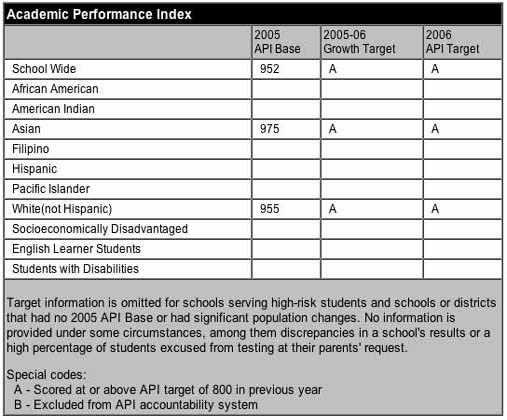 Academic Performance Index

| | 2005 API Base | 2005-06 Growth Target | 2006 API Target |
|---|---|---|---|
| School Wide | 952 | A | A |
| African American | | | |
| American Indian | | | |
| Asian | 975 | A | A |
| Filipino | | | |
| Hispanic | | | |
| Pacific Islander | | | |
| White(not Hispanic) | 955 | A | A |
| Socioeconomically Disadvantaged | | | |
| English Learner Students | | | |
| Students with Disabilities | | | |

Target information is omitted for schools serving high-risk students and schools or districts that had no 2005 API Base or had significant population changes. No information is provided under some circumstances, among them discrepancies in a school's results or a high percentage of students excused from testing at their parents' request.

Special codes:
A - Scored at or above API target of 800 in previous year
B - Excluded from API accountability system